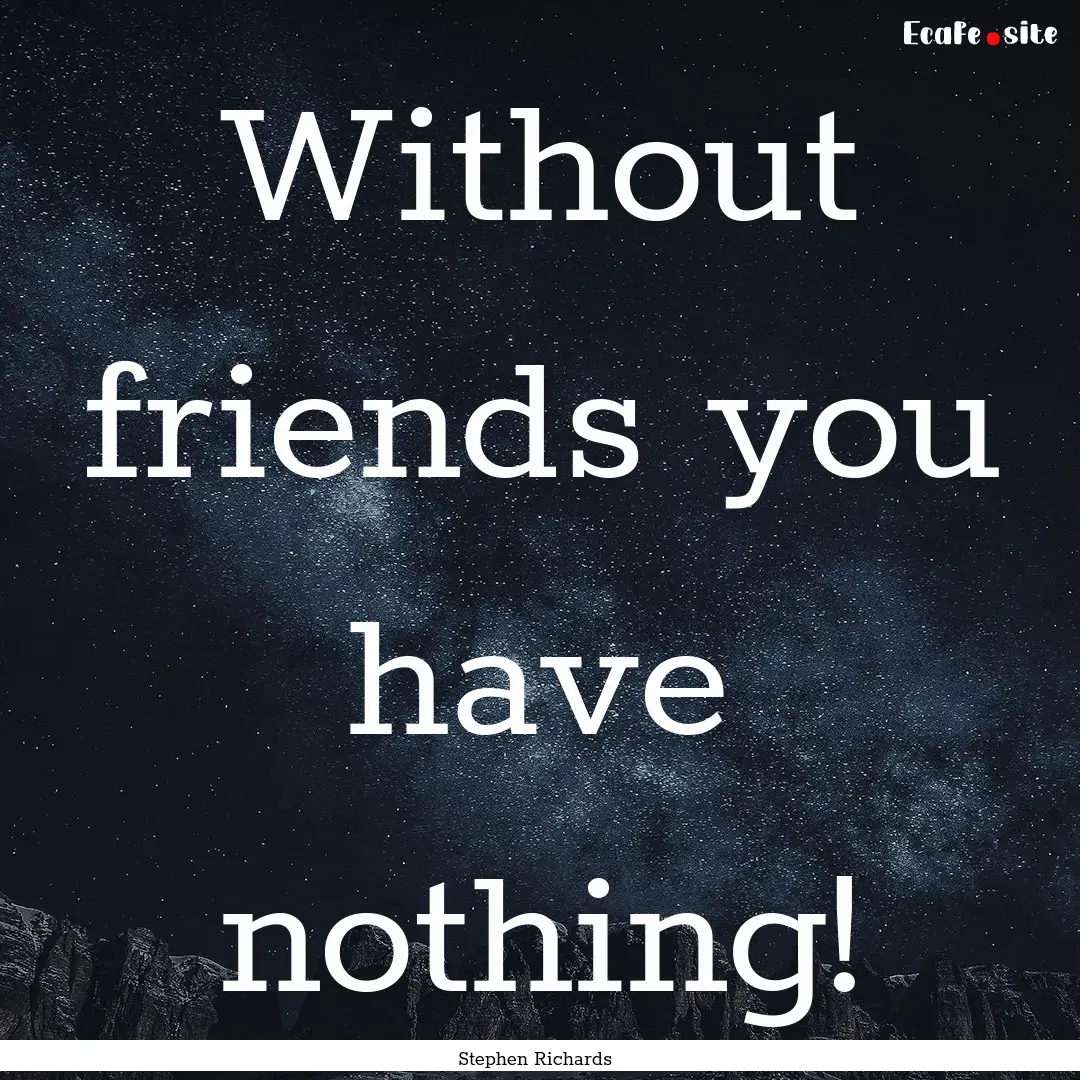 Ecafe.site

Without friends you have nothing!

Stephen Richards